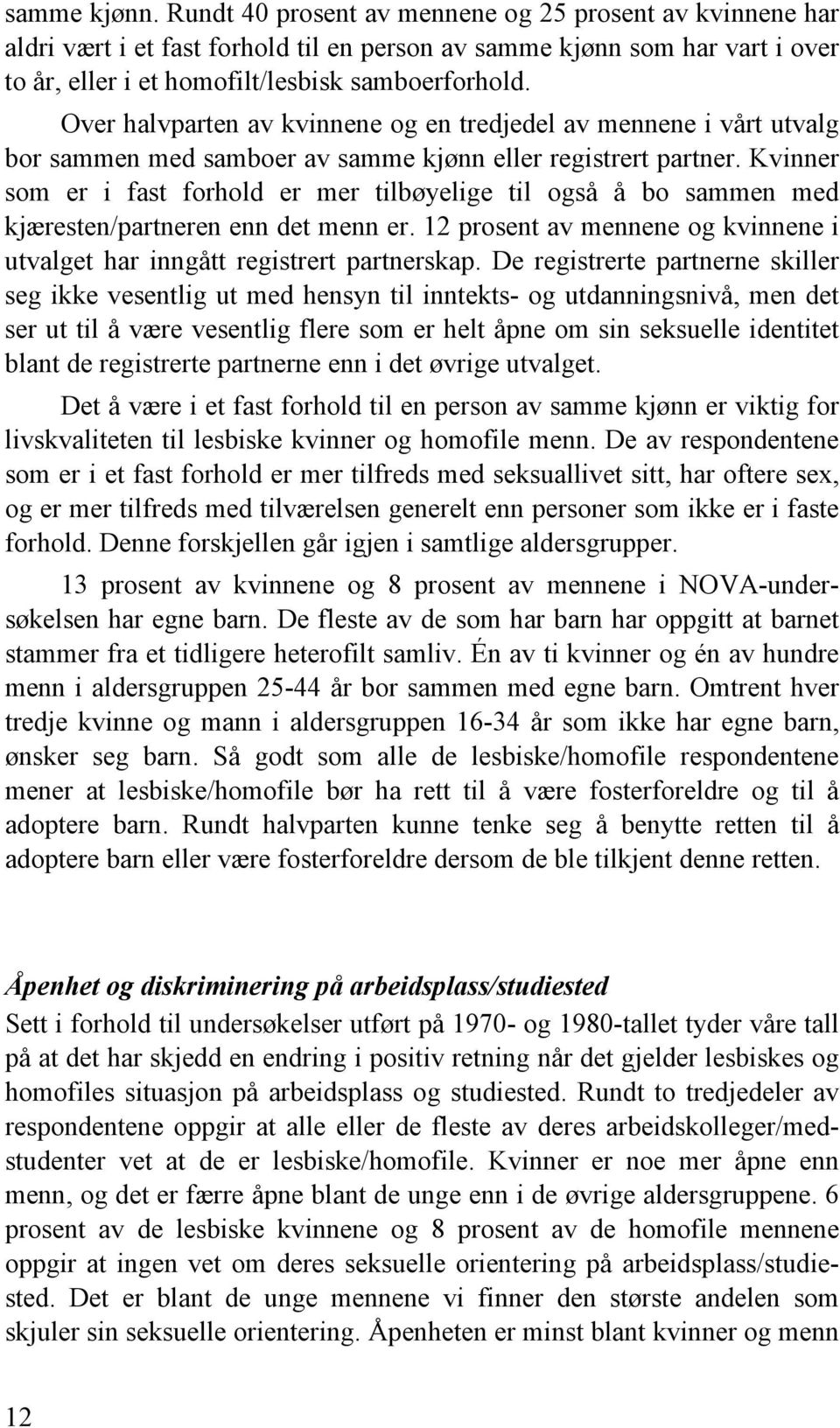 samme kjønn. Rundt 40 prosent av mennene og 25 prosent av kvinnene har aldri vært i et fast forhold til en person av samme kjønn som har vart i over to år, eller i et homofilt/lesbisk samboerforhold.

Over halvparten av kvinnene og en tredjedel av mennene i vårt utvalg bor sammen med samboer av samme kjønn eller registrert partner. Kvinner som er i fast forhold er mer tilbøyelige til også å bo sammen med kjæresten/partneren enn det menn er. 12 prosent av mennene og kvinnene i utvalget har inngått registrert partnerskap. De registrerte partnerne skiller seg ikke vesentlig ut med hensyn til inntekts- og utdanningsnivå, men det ser ut til å være vesentlig flere som er helt åpne om sin seksuelle identitet blant de registrerte partnerne enn i det øvrige utvalget.

Det å være i et fast forhold til en person av samme kjønn er viktig for livskvaliteten til lesbiske kvinner og homofile menn. De av respondentene som er i et fast forhold er mer tilfreds med seksuallivet sitt, har oftere sex, og er mer tilfreds med tilværelsen generelt enn personer som ikke er i faste forhold. Denne forskjellen går igjen i samtlige aldersgrupper.

13 prosent av kvinnene og 8 prosent av mennene i NOVA-undersøkelsen har egne barn. De fleste av de som har barn har oppgitt at barnet stammer fra et tidligere heterofilt samliv. Én av ti kvinner og én av hundre menn i aldersgruppen 25-44 år bor sammen med egne barn. Omtrent hver tredje kvinne og mann i aldersgruppen 16-34 år som ikke har egne barn, ønsker seg barn. Så godt som alle de lesbiske/homofile respondentene mener at lesbiske/homofile bør ha rett til å være fosterforeldre og til å adoptere barn. Rundt halvparten kunne tenke seg å benytte retten til å adoptere barn eller være fosterforeldre dersom de ble tilkjent denne retten.

Åpenhet og diskriminering på arbeidsplass/studiested
Sett i forhold til undersøkelser utført på 1970- og 1980-tallet tyder våre tall på at det har skjedd en endring i positiv retning når det gjelder lesbiskes og homofiles situasjon på arbeidsplass og studiested. Rundt to tredjedeler av respondentene oppgir at alle eller de fleste av deres arbeidskolleger/medstudenter vet at de er lesbiske/homofile. Kvinner er noe mer åpne enn menn, og det er færre åpne blant de unge enn i de øvrige aldersgruppene. 6 prosent av de lesbiske kvinnene og 8 prosent av de homofile mennene oppgir at ingen vet om deres seksuelle orientering på arbeidsplass/studiested. Det er blant de unge mennene vi finner den største andelen som skjuler sin seksuelle orientering. Åpenheten er minst blant kvinner og menn

12